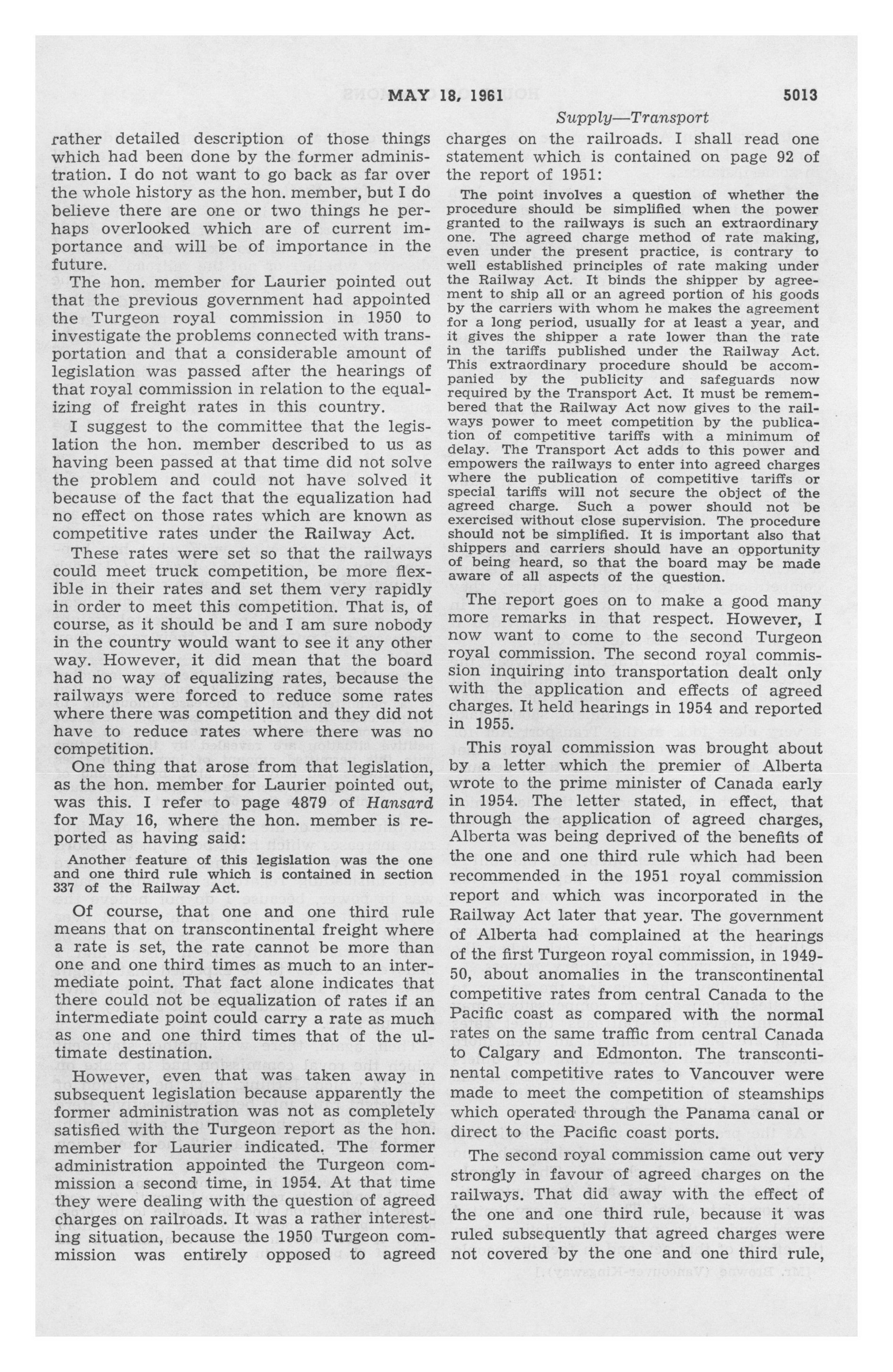 MAY 18, 1961 5013

Supply—Transport

rather detailed description of those things which had been done by the former administration. I do not want to go back as far over the whole history as the hon. member, but I do believe there are one or two things he perhaps overlooked which are of current importance and will be of importance in the future.

The hon. member for Laurier pointed out that the previous government had appointed the Turgeon royal commission in 1950 to investigate the problems connected with transportation and that a considerable amount of legislation was passed after the hearings of that royal commission in relation to the equalizing of freight rates in this country.

I suggest to the committee that the legislation the hon. member described to us as having been passed at that time did not solve the problem and could not have solved it because of the fact that the equalization had no effect on those rates which are known as competitive rates under the Railway Act.

These rates were set so that the railways could meet truck competition, be more flexible in their rates and set them very rapidly in order to meet this competition. That is, of course, as it should be and I am sure nobody in the country would want to see it any other way. However, it did mean that the board had no way of equalizing rates, because the railways were forced to reduce some rates where there was competition and they did not have to reduce rates where there was no competition.

One thing that arose from that legislation, as the hon. member for Laurier pointed out, was this. I refer to page 4879 of Hansard for May 16, where the hon. member is reported as having said:

Another feature of this legislation was the one and one third rule which is contained in section 337 of the Railway Act.

Of course, that one and one third rule means that on transcontinental freight where a rate is set, the rate cannot be more than one and one third times as much to an intermediate point. That fact alone indicates that there could not be equalization of rates if an intermediate point could carry a rate as much as one and one third times that of the ultimate destination.

However, even that was taken away in subsequent legislation because apparently the former administration was not as completely satisfied with the Turgeon report as the hon. member for Laurier indicated. The former administration appointed the Turgeon commission a second time, in 1954. At that time they were dealing with the question of agreed charges on railroads. It was a rather interesting situation, because the 1950 Turgeon commission was entirely opposed to agreed charges on the railroads. I shall read one statement which is contained on page 92 of the report of 1951:

The point involves a question of whether the procedure should be simplified when the power granted to the railways is such an extraordinary one. The agreed charge method of rate making, even under the present practice, is contrary to well established principles of rate making under the Railway Act. It binds the shipper by agreement to ship all or an agreed portion of his goods by the carriers with whom he makes the agreement for a long period, usually for at least a year, and it gives the shipper a rate lower than the rate in the tariffs published under the Railway Act. This extraordinary procedure should be accompanied by the publicity and safeguards now required by the Transport Act. It must be remembered that the Railway Act now gives to the railways power to meet competition by the publication of competitive tariffs with a minimum of delay. The Transport Act adds to this power and empowers the railways to enter into agreed charges where the publication of competitive tariffs or special tariffs will not secure the object of the agreed charge. Such a power should not be exercised without close supervision. The procedure should not be simplified. It is important also that shippers and carriers should have an opportunity of being heard, so that the board may be made aware of all aspects of the question.

The report goes on to make a good many more remarks in that respect. However, I now want to come to the second Turgeon royal commission. The second royal commission inquiring into transportation dealt only with the application and effects of agreed charges. It held hearings in 1954 and reported in 1955.

This royal commission was brought about by a letter which the premier of Alberta wrote to the prime minister of Canada early in 1954. The letter stated, in effect, that through the application of agreed charges, Alberta was being deprived of the benefits of the one and one third rule which had been recommended in the 1951 royal commission report and which was incorporated in the Railway Act later that year. The government of Alberta had complained at the hearings of the first Turgeon royal commission, in 1949-50, about anomalies in the transcontinental competitive rates from central Canada to the Pacific coast as compared with the normal rates on the same traffic from central Canada to Calgary and Edmonton. The transcontinental competitive rates to Vancouver were made to meet the competition of steamships which operated through the Panama canal or direct to the Pacific coast ports.

The second royal commission came out very strongly in favour of agreed charges on the railways. That did away with the effect of the one and one third rule, because it was ruled subsequently that agreed charges were not covered by the one and one third rule,